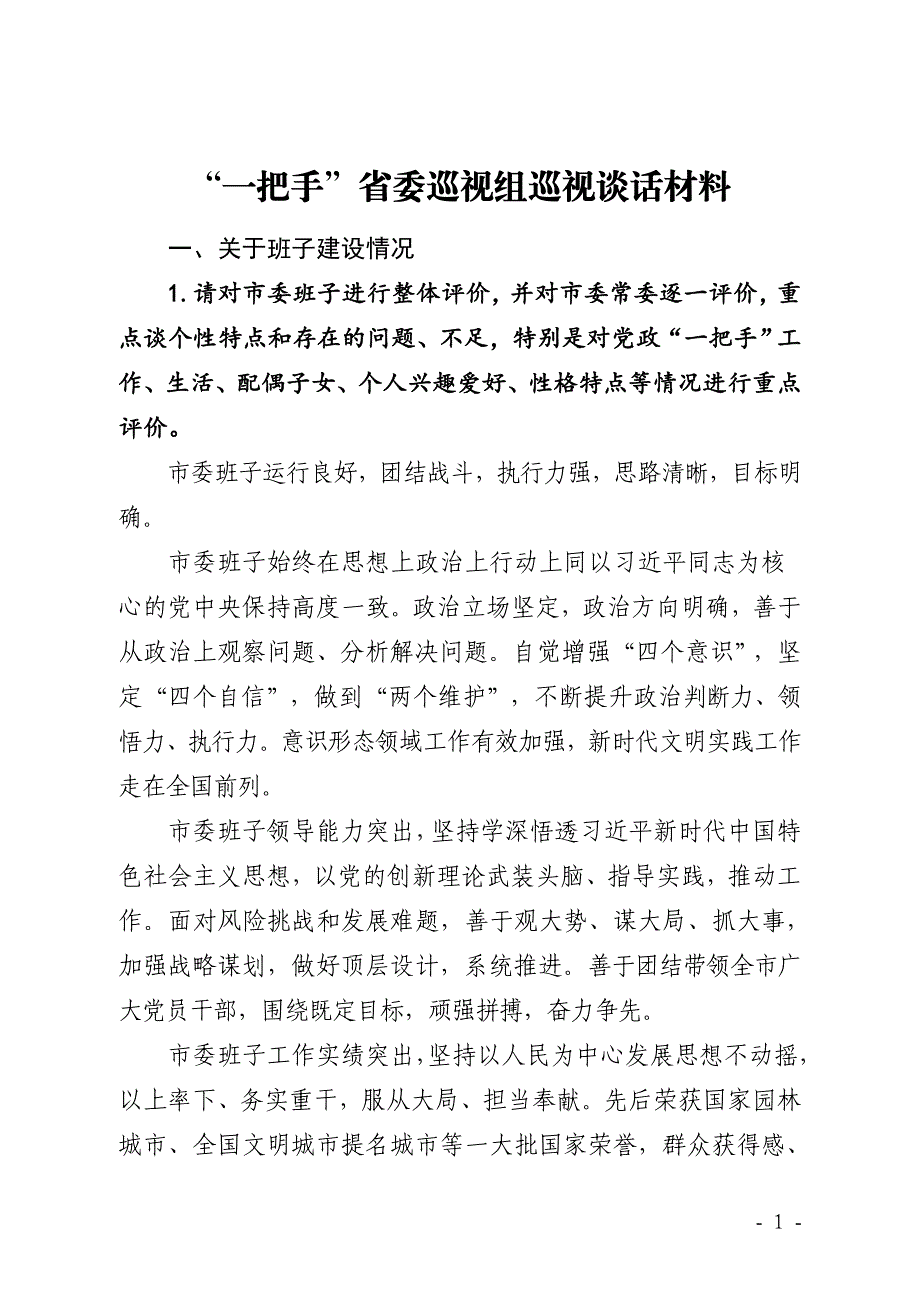 “一把手”省委巡视组巡视谈话材料

一、关于班子建设情况

1.请对市委班子进行整体评价，并对市委常委逐一评价，重点谈个性特点和存在的问题、不足，特别是对党政“一把手”工作、生活、配偶子女、个人兴趣爱好、性格特点等情况进行重点评价。

市委班子运行良好，团结战斗，执行力强，思路清晰，目标明确。

市委班子始终在思想上政治上行动上同以习近平同志为核心的党中央保持高度一致。政治立场坚定，政治方向明确，善于从政治上观察问题、分析解决问题。自觉增强“四个意识”，坚定“四个自信”，做到“两个维护”，不断提升政治判断力、领悟力、执行力。意识形态领域工作有效加强，新时代文明实践工作走在全国前列。

市委班子领导能力突出，坚持学深悟透习近平新时代中国特色社会主义思想，以党的创新理论武装头脑、指导实践，推动工作。面对风险挑战和发展难题，善于观大势、谋大局、抓大事，加强战略谋划，做好顶层设计，系统推进。善于团结带领全市广大党员干部，围绕既定目标，顽强拼搏，奋力争先。

市委班子工作实绩突出，坚持以人民为中心发展思想不动摇，以上率下、务实重干，服从大局、担当奉献。先后荣获国家园林城市、全国文明城市提名城市等一大批国家荣誉，群众获得感、

- 1 -